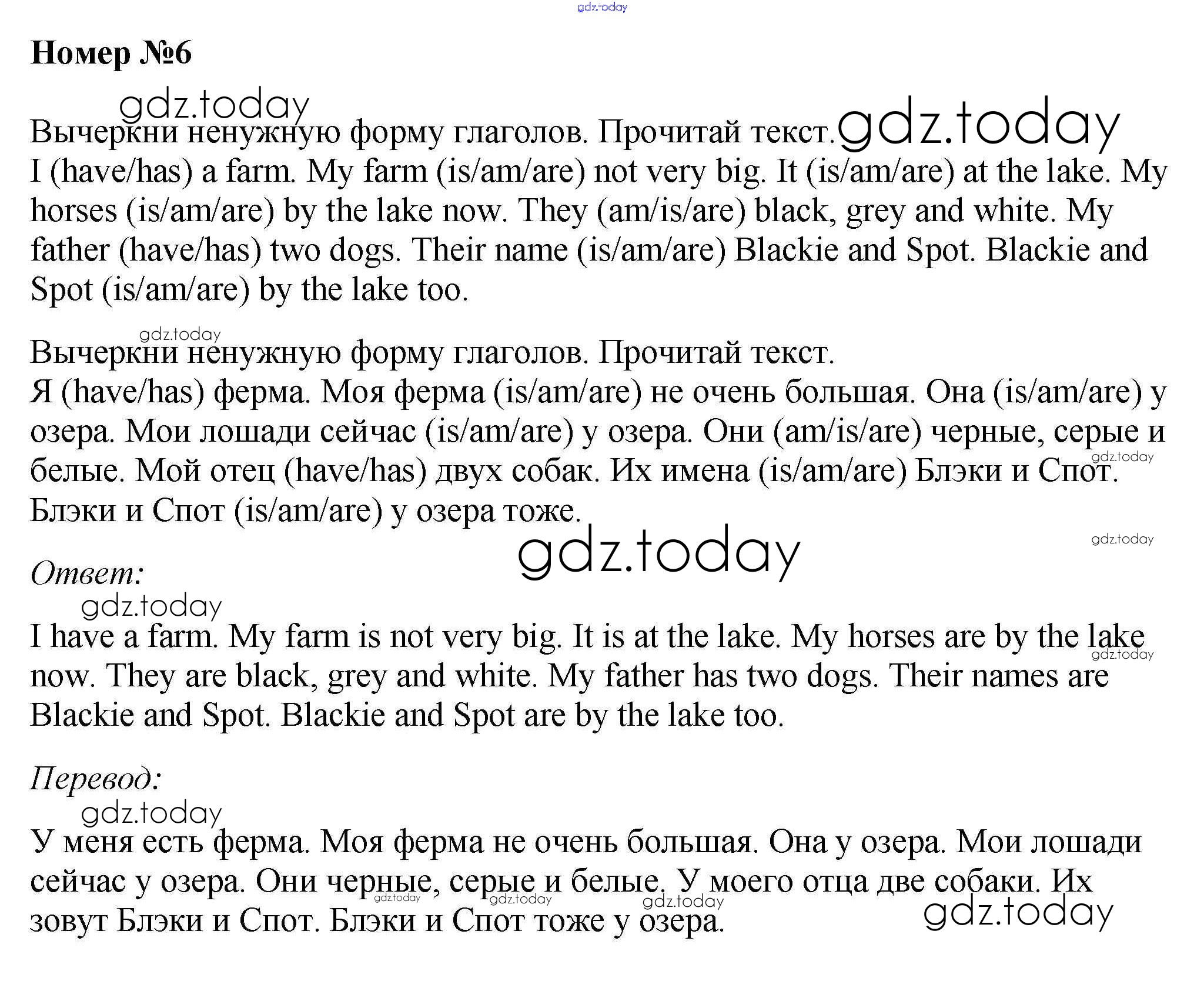 Номер №6

Вычеркни ненужную форму глаголов. Прочитай текст.
I (have/has) a farm. My farm (is/am/are) not very big. It (is/am/are) at the lake. My horses (is/am/are) by the lake now. They (am/is/are) black, grey and white. My father (have/has) two dogs. Their name (is/am/are) Blackie and Spot. Blackie and Spot (is/am/are) by the lake too.

Вычеркни ненужную форму глаголов. Прочитай текст.
Я (have/has) ферма. Моя ферма (is/am/are) не очень большая. Она (is/am/are) у озера. Мои лошади сейчас (is/am/are) у озера. Они (am/is/are) черные, серые и белые. Мой отец (have/has) двух собак. Их имена (is/am/are) Блэки и Спот. Блэки и Спот (is/am/are) у озера тоже.

Ответ:

I have a farm. My farm is not very big. It is at the lake. My horses are by the lake now. They are black, grey and white. My father has two dogs. Their names are Blackie and Spot. Blackie and Spot are by the lake too.

Перевод:

У меня есть ферма. Моя ферма не очень большая. Она у озера. Мои лошади сейчас у озера. Они черные, серые и белые. У моего отца две собаки. Их зовут Блэки и Спот. Блэки и Спот тоже у озера.

gdz.today